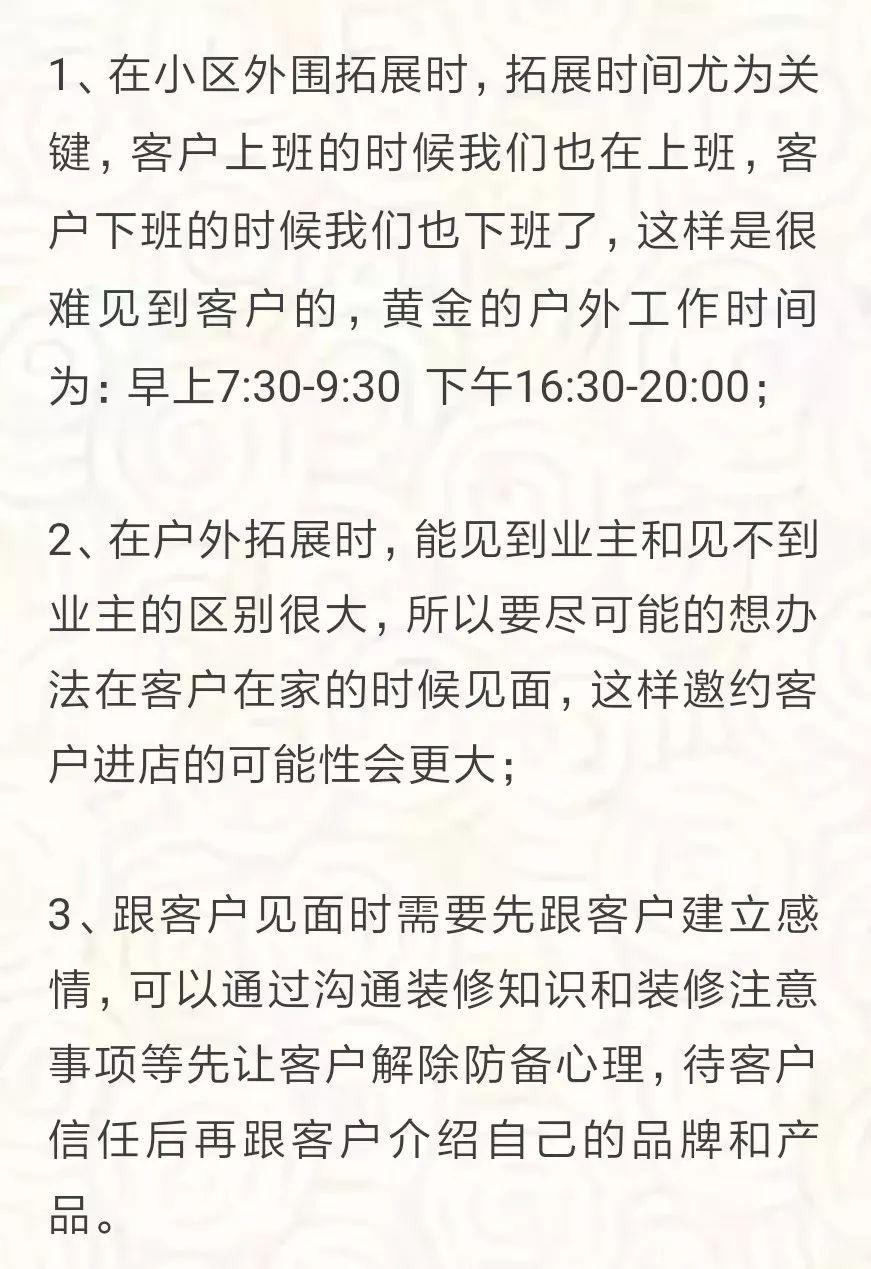 1、在小区外围拓展时，拓展时间尤为关键，客户上班的时候我们也在上班，客户下班的时候我们也下班了，这样是很难见到客户的，黄金的户外工作时间为：早上7:30-9:30 下午16:30-20:00；

2、在户外拓展时，能见到业主和见不到业主的区别很大，所以要尽可能的想办法在客户在家的时候见面，这样邀约客户进店的可能性会更大；

3、跟客户见面时需要先跟客户建立感情，可以通过沟通装修知识和装修注意事项等先让客户解除防备心理，待客户信任后再跟客户介绍自己的品牌和产品。